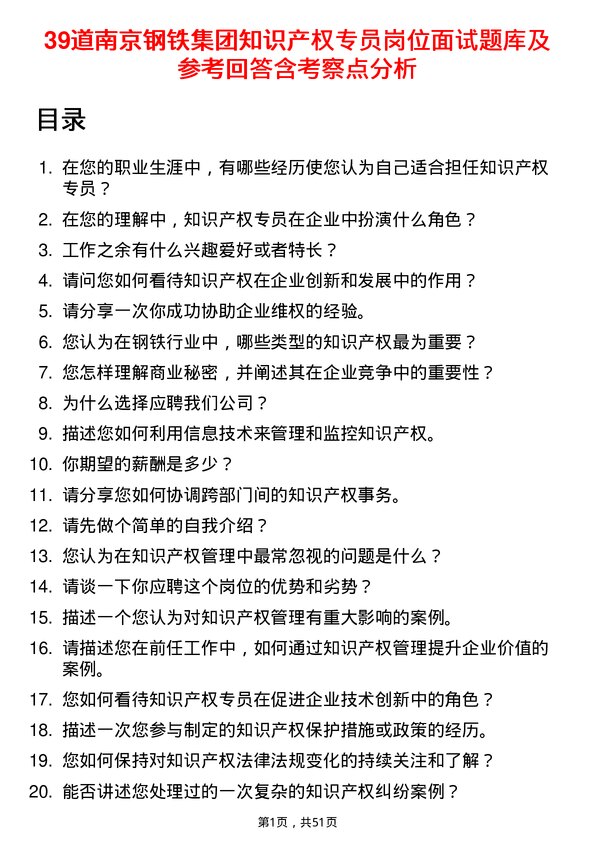 39道南京钢铁集团知识产权专员岗位面试题库及参考回答含考察点分析

目录

1. 在您的职业生涯中，有哪些经历使您认为自己适合担任知识产权专员？
2. 在您的理解中，知识产权专员在企业中扮演什么角色？
3. 工作之余有什么兴趣爱好或者特长？
4. 请问您如何看待知识产权在企业创新和发展中的作用？
5. 请分享一次你成功协助企业维权的经验。
6. 您认为在钢铁行业中，哪些类型的知识产权最为重要？
7. 您怎样理解商业秘密，并阐述其在企业竞争中的重要性？
8. 为什么选择应聘我们公司？
9. 描述您如何利用信息技术来管理和监控知识产权。
10. 你期望的薪酬是多少？
11. 请分享您如何协调跨部门间的知识产权事务。
12. 请先做个简单的自我介绍？
13. 您认为在知识产权管理中最常忽视的问题是什么？
14. 请谈一下你应聘这个岗位的优势和劣势？
15. 描述一个您认为对知识产权管理有重大影响的案例。
16. 请描述您在前任工作中，如何通过知识产权管理提升企业价值的案例。
17. 您如何看待知识产权专员在促进企业技术创新中的角色？
18. 描述一次您参与制定的知识产权保护措施或政策的经历。
19. 您如何保持对知识产权法律法规变化的持续关注和了解？
20. 能否讲述您处理过的一次复杂的知识产权纠纷案例？

第1页，共51页